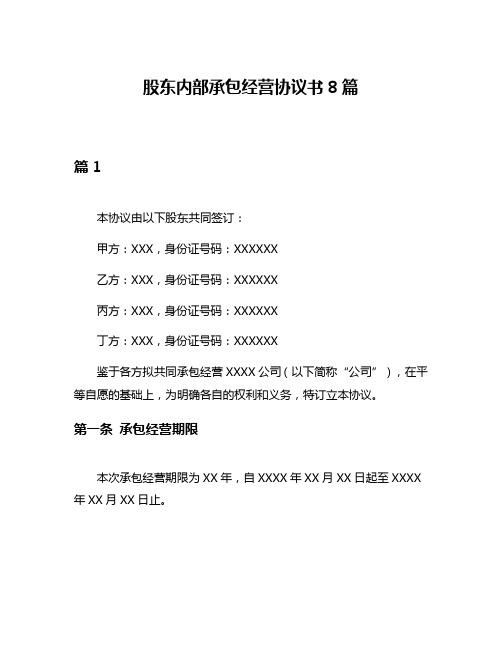 股东内部承包经营协议书 8 篇

篇 1

本协议由以下股东共同签订：

甲方：XXX，身份证号码：XXXXXX

乙方：XXX，身份证号码：XXXXXX

丙方：XXX，身份证号码：XXXXXX

丁方：XXX，身份证号码：XXXXXX

鉴于各方拟共同承包经营 XXXX 公司（以下简称“公司”），在平等自愿的基础上，为明确各自的权利和义务，特订立本协议。

第一条 承包经营期限

本次承包经营期限为 XX 年，自 XXXX 年 XX 月 XX 日起至 XXXX 年 XX 月 XX 日止。